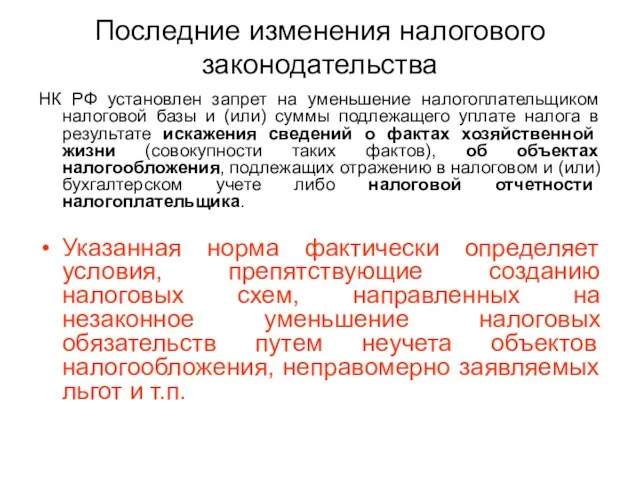 Последние изменения налогового законодательства

НК РФ установлен запрет на уменьшение налогоплательщиком налоговой базы и (или) суммы подлежащего уплате налога в результате искажения сведений о фактах хозяйственной жизни (совокупности таких фактов), об объектах налогообложения, подлежащих отражению в налоговом и (или) бухгалтерском учете либо налоговой отчетности налогоплательщика.

• Указанная норма фактически определяет условия, препятствующие созданию налоговых схем, направленных на незаконное уменьшение налоговых обязательств путем неучета объектов налогообложения, неправомерно заявляемых льгот и т.п.